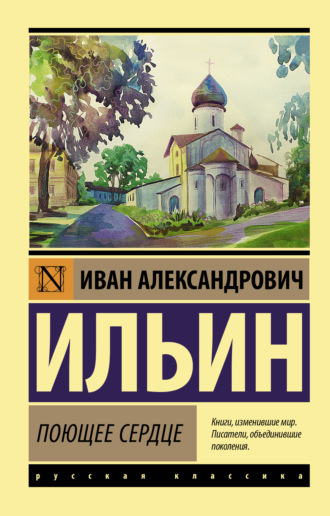 N

ИВАН АЛЕКСАНДРОВИЧ

ИЛЬИН

ПОЮЩЕЕ СЕРДЦЕ

Книги, изменившие мир. Писатели, объединившие поколения.

русская классика